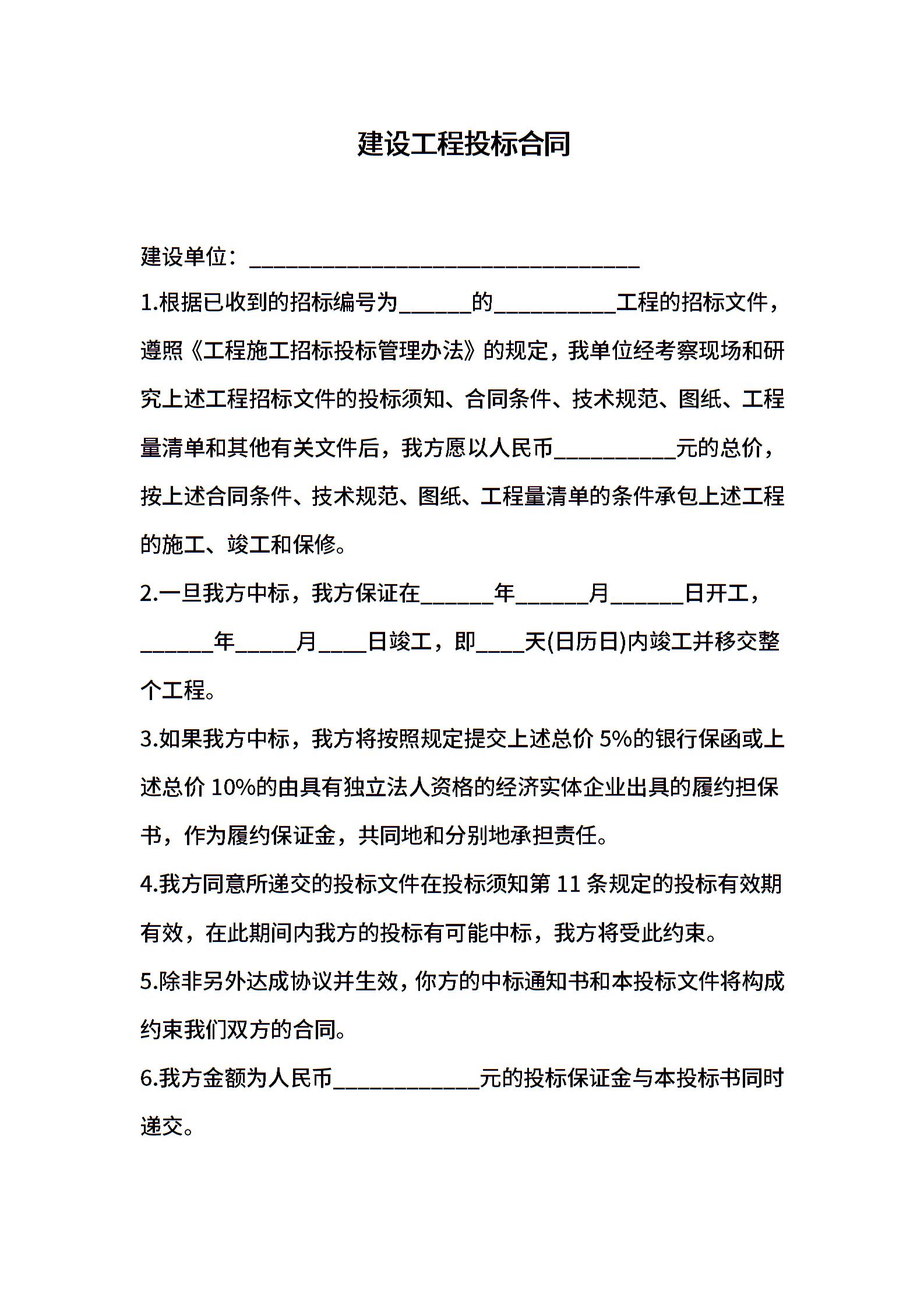 建设工程投标合同

建设单位：________________________________

1.根据已收到的招标编号为______的__________工程的招标文件，遵照《工程施工招标投标管理办法》的规定，我单位经考察现场和研究上述工程招标文件的投标须知、合同条件、技术规范、图纸、工程量清单和其他有关文件后，我方愿以人民币__________元的总价，按上述合同条件、技术规范、图纸、工程量清单的条件承包上述工程的施工、竣工和保修。

2.一旦我方中标，我方保证在______年______月______日开工，______年_____月____日竣工，即____天(日历日)内竣工并移交整个工程。

3.如果我方中标，我方将按照规定提交上述总价 5%的银行保函或上述总价 10%的由具有独立法人资格的经济实体企业出具的履约担保书，作为履约保证金，共同地和分别地承担责任。

4.我方同意所递交的投标文件在投标须知第 11 条规定的投标有效期有效，在此期间内我方的投标有可能中标，我方将受此约束。

5.除非另外达成协议并生效，你方的中标通知书和本投标文件将构成约束我们双方的合同。

6.我方金额为人民币____________元的投标保证金与本投标书同时递交。